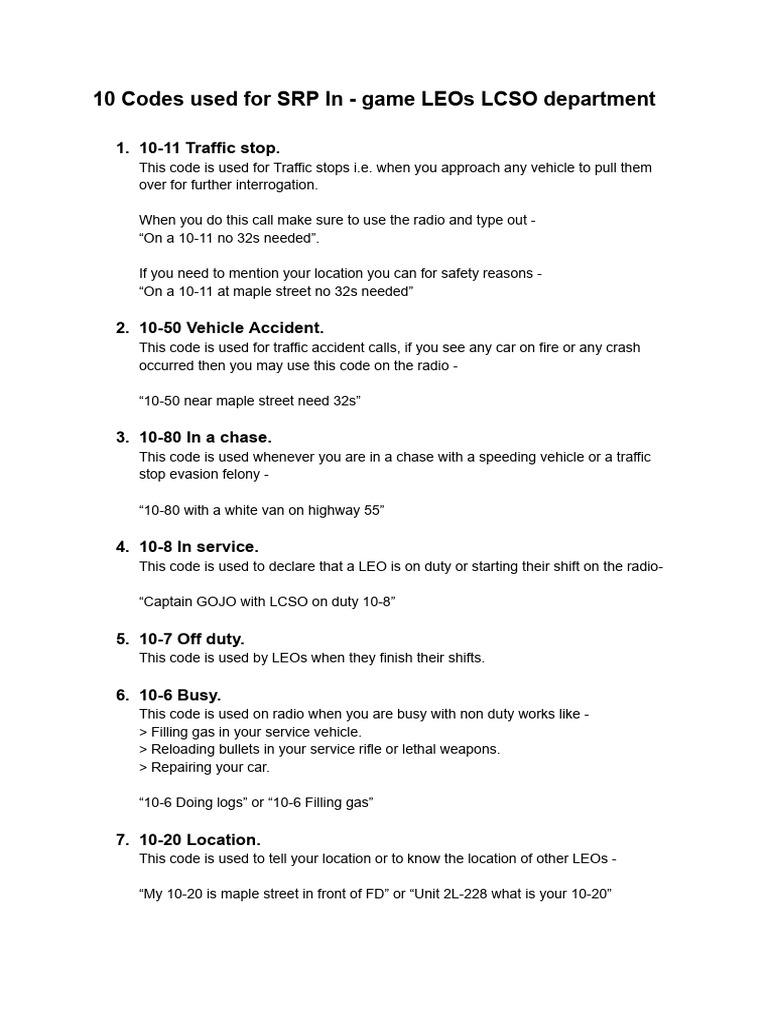 10 Codes used for SRP In - game LEOs LCSO department

1. 10-11 Traffic stop.
This code is used for Traffic stops i.e. when you approach any vehicle to pull them over for further interrogation.

When you do this call make sure to use the radio and type out -
“On a 10-11 no 32s needed”.

If you need to mention your location you can for safety reasons -
“On a 10-11 at maple street no 32s needed”

2. 10-50 Vehicle Accident.
This code is used for traffic accident calls, if you see any car on fire or any crash occurred then you may use this code on the radio -

“10-50 near maple street need 32s”

3. 10-80 In a chase.
This code is used whenever you are in a chase with a speeding vehicle or a traffic stop evasion felony -

“10-80 with a white van on highway 55”

4. 10-8 In service.
This code is used to declare that a LEO is on duty or starting their shift on the radio-

“Captain GOJO with LCSO on duty 10-8”

5. 10-7 Off duty.
This code is used by LEOs when they finish their shifts.

6. 10-6 Busy.
This code is used on radio when you are busy with non duty works like -
> Filling gas in your service vehicle.
> Reloading bullets in your service rifle or lethal weapons.
> Repairing your car.

“10-6 Doing logs” or “10-6 Filling gas”

7. 10-20 Location.
This code is used to tell your location or to know the location of other LEOs -

“My 10-20 is maple street in front of FD” or “Unit 2L-228 what is your 10-20”